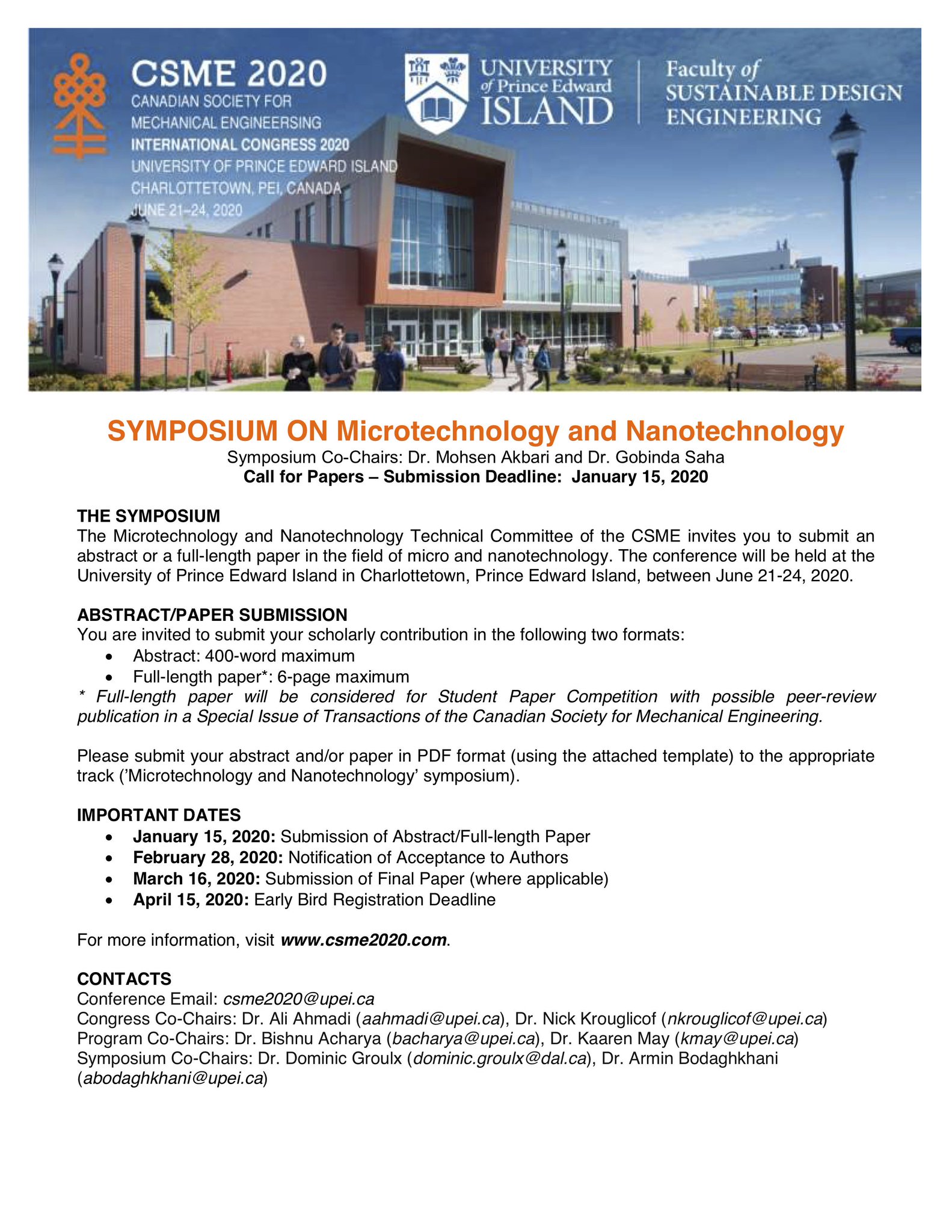 CSME 2020
CANADIAN SOCIETY FOR
MECHANICAL ENGINEERSING
INTERNATIONAL CONGRESS 2020
UNIVERSITY OF PRINCE EDWARD ISLAND
CHARLOTTETOWN, PEI, CANADA
JUNE 21–24, 2020

UNIVERSITY of Prince Edward ISLAND

Faculty of SUSTAINABLE DESIGN ENGINEERING

SYMPOSIUM ON Microtechnology and Nanotechnology
Symposium Co-Chairs: Dr. Mohsen Akbari and Dr. Gobinda Saha
Call for Papers – Submission Deadline: January 15, 2020

THE SYMPOSIUM
The Microtechnology and Nanotechnology Technical Committee of the CSME invites you to submit an abstract or a full-length paper in the field of micro and nanotechnology. The conference will be held at the University of Prince Edward Island in Charlottetown, Prince Edward Island, between June 21-24, 2020.

ABSTRACT/PAPER SUBMISSION
You are invited to submit your scholarly contribution in the following two formats:
• Abstract: 400-word maximum
• Full-length paper*: 6-page maximum
* Full-length paper will be considered for Student Paper Competition with possible peer-review publication in a Special Issue of Transactions of the Canadian Society for Mechanical Engineering.

Please submit your abstract and/or paper in PDF format (using the attached template) to the appropriate track ('Microtechnology and Nanotechnology' symposium).

IMPORTANT DATES
• January 15, 2020: Submission of Abstract/Full-length Paper
• February 28, 2020: Notification of Acceptance to Authors
• March 16, 2020: Submission of Final Paper (where applicable)
• April 15, 2020: Early Bird Registration Deadline

For more information, visit www.csme2020.com.

CONTACTS
Conference Email: csme2020@upei.ca
Congress Co-Chairs: Dr. Ali Ahmadi (aahmadi@upei.ca), Dr. Nick Krouglicof (nkrouglicof@upei.ca)
Program Co-Chairs: Dr. Bishnu Acharya (bacharya@upei.ca), Dr. Kaaren May (kmay@upei.ca)
Symposium Co-Chairs: Dr. Dominic Groulx (dominic.groulx@dal.ca), Dr. Armin Bodaghkhani (abodaghkhani@upei.ca)